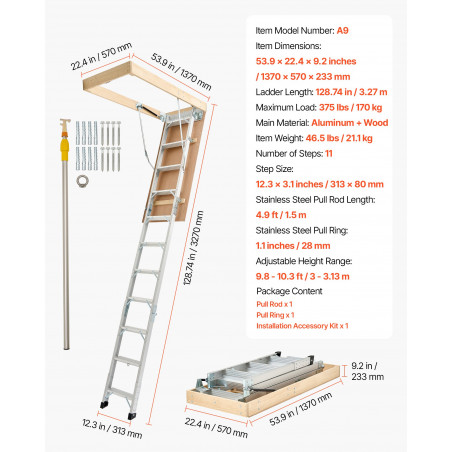 22.4 in / 570 mm

53.9 in / 1370 mm

128.74 in / 3270 mm

12.3 in / 313 mm

Item Model Number: A9
Item Dimensions:
53.9 × 22.4 × 9.2 inches
/ 1370 × 570 × 233 mm
Ladder Length: 128.74 in / 3.27 m
Maximum Load: 375 lbs / 170 kg
Main Material: Aluminum + Wood
Item Weight: 46.5 lbs / 21.1 kg
Number of Steps: 11
Step Size:
12.3 × 3.1 inches / 313 × 80 mm
Stainless Steel Pull Rod Length:
4.9 ft / 1.5 m
Stainless Steel Pull Ring:
1.1 inches / 28 mm
Adjustable Height Range:
9.8 - 10.3 ft / 3 - 3.13 m
Package Content
Pull Rod x 1
Pull Ring x 1
Installation Accessory Kit x 1

9.2 in / 233 mm

22.4 in / 570 mm

53.9 in / 1370 mm